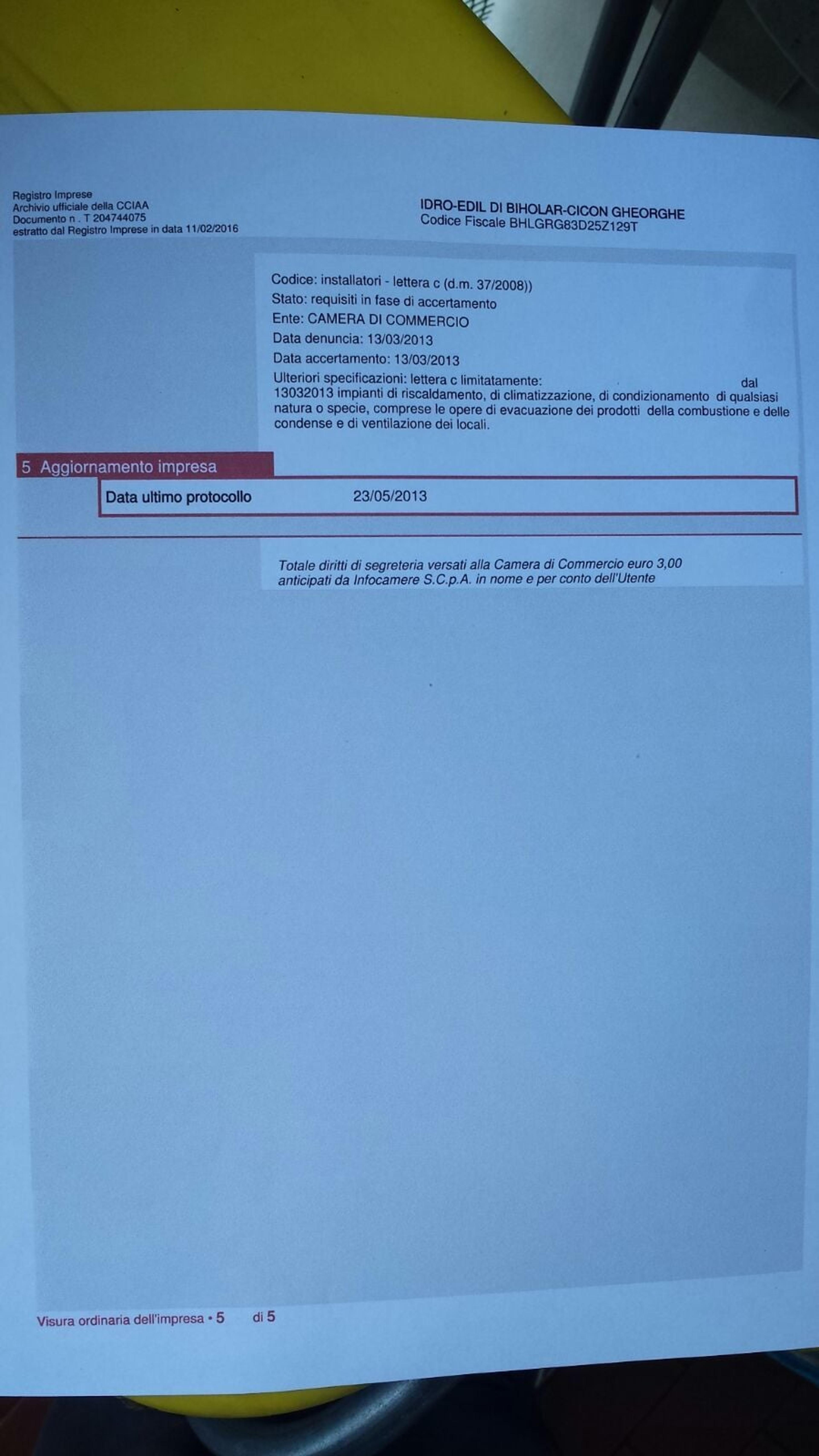 Registro Imprese
Archivio ufficiale della CCIAA
Documento n . T 204744075
estratto dal Registro Imprese in data 11/02/2016

IDRO-EDIL DI BIHOLAR-CICON GHEORGHE
Codice Fiscale BHLGRG83D25Z129T

Codice: installatori - lettera c (d.m. 37/2008))
Stato: requisiti in fase di accertamento
Ente: CAMERA DI COMMERCIO
Data denuncia: 13/03/2013
Data accertamento: 13/03/2013
Ulteriori specificazioni: lettera c limitatamente: dal 13032013 impianti di riscaldamento, di climatizzazione, di condizionamento di qualsiasi natura o specie, comprese le opere di evacuazione dei prodotti della combustione e delle condense e di ventilazione dei locali.

5 Aggiornamento impresa

Data ultimo protocollo 23/05/2013

Totale diritti di segreteria versati alla Camera di Commercio euro 3,00 anticipati da Infocamere S.C.p.A. in nome e per conto dell'Utente

Visura ordinaria dell'impresa • 5 di 5